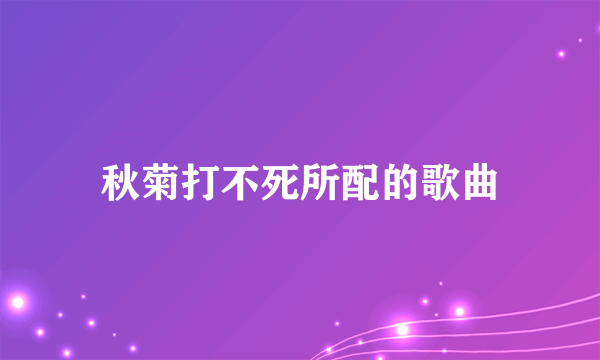 秋菊打不死所配的歌曲